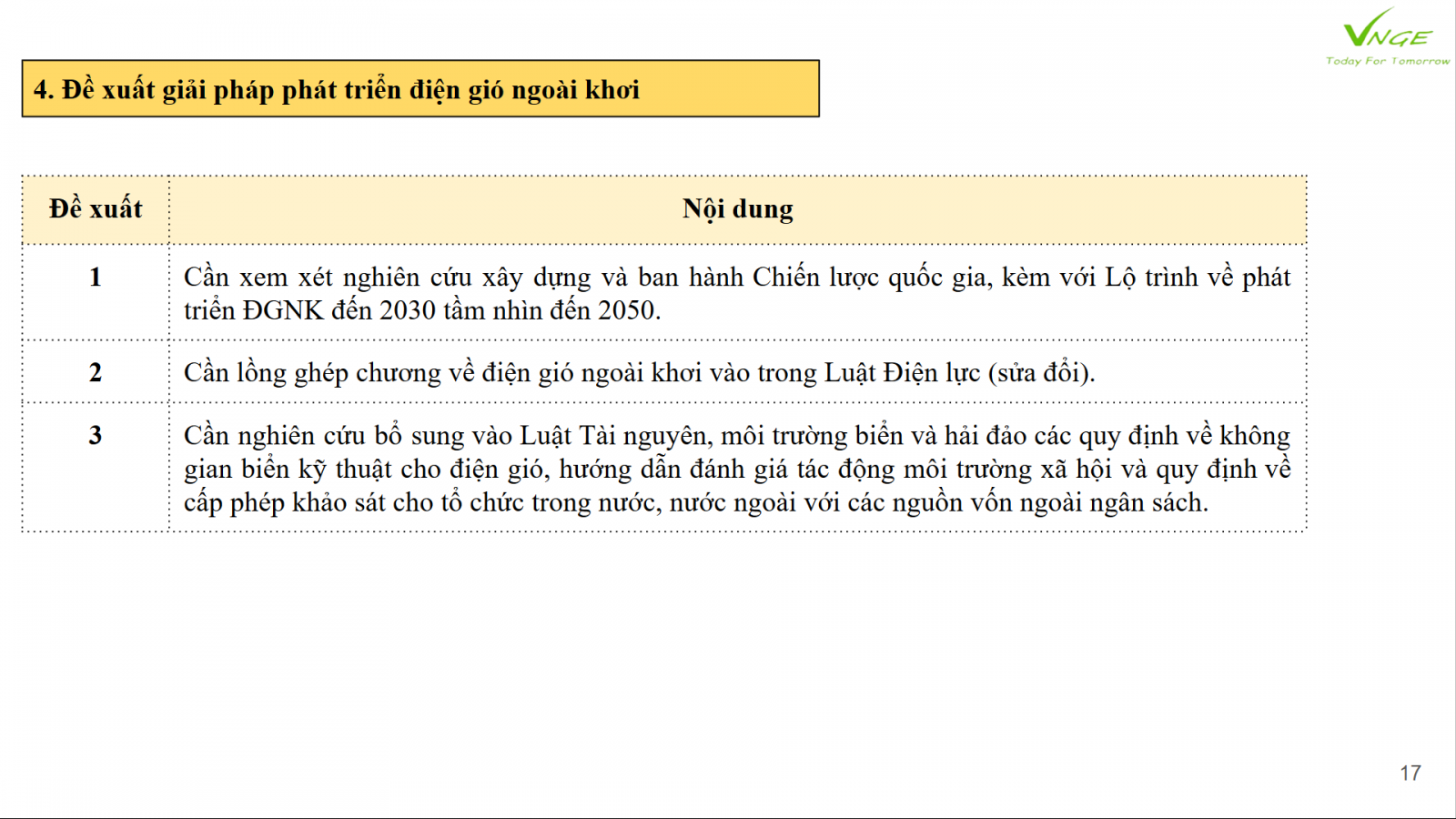 VNGE
Today For Tomorrow

4. Đề xuất giải pháp phát triển điện gió ngoài khơi

| Đề xuất | Nội dung |
|---|---|
| 1 | Cần xem xét nghiên cứu xây dựng và ban hành Chiến lược quốc gia, kèm với Lộ trình về phát triển ĐGNK đến 2030 tầm nhìn đến 2050. |
| 2 | Cần lồng ghép chương về điện gió ngoài khơi vào trong Luật Điện lực (sửa đổi). |
| 3 | Cần nghiên cứu bổ sung vào Luật Tài nguyên, môi trường biển và hải đảo các quy định về không gian biển kỹ thuật cho điện gió, hướng dẫn đánh giá tác động môi trường xã hội và quy định về cấp phép khảo sát cho tổ chức trong nước, nước ngoài với các nguồn vốn ngoài ngân sách. |

17